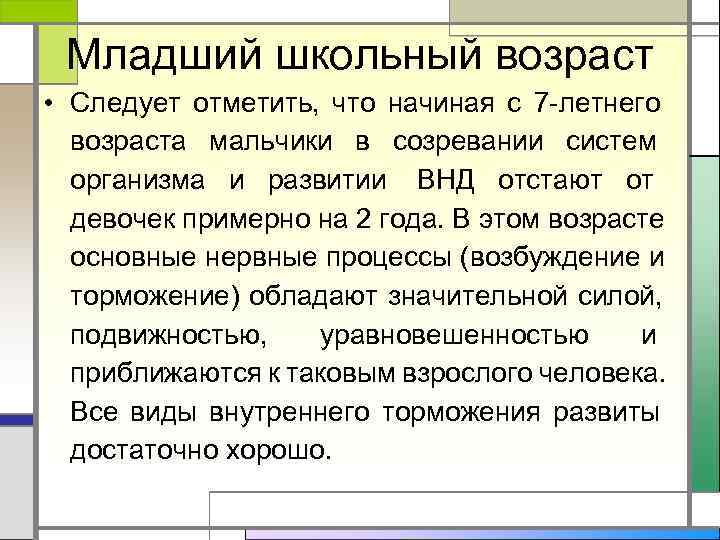 Младший школьный возраст

• Следует отметить, что начиная с 7-летнего возраста мальчики в созревании систем организма и развитии ВНД отстают от девочек примерно на 2 года. В этом возрасте основные нервные процессы (возбуждение и торможение) обладают значительной силой, подвижностью, уравновешенностью и приближаются к таковым взрослого человека. Все виды внутреннего торможения развиты достаточно хорошо.